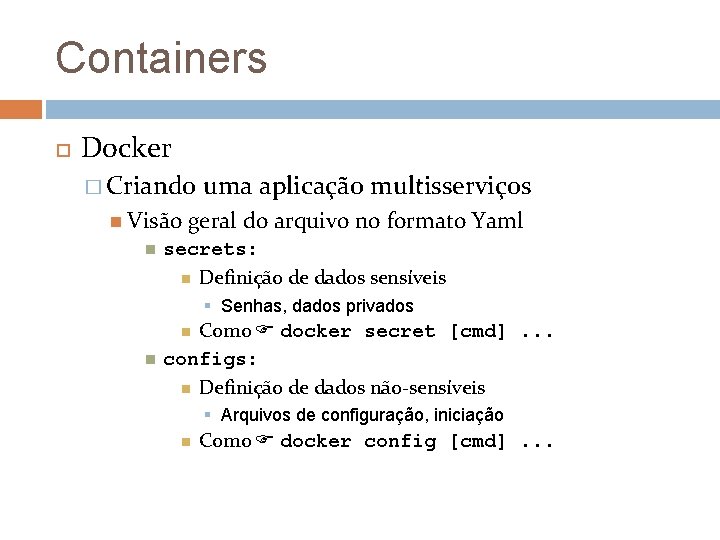 Containers

Docker

Criando uma aplicação multisserviços

Visão geral do arquivo no formato Yaml

secrets:

Definição de dados sensíveis

Senhas, dados privados

Como ☞ docker secret [cmd] ...

configs:

Definição de dados não-sensíveis

Arquivos de configuração, iniciação

Como ☞ docker config [cmd] ...